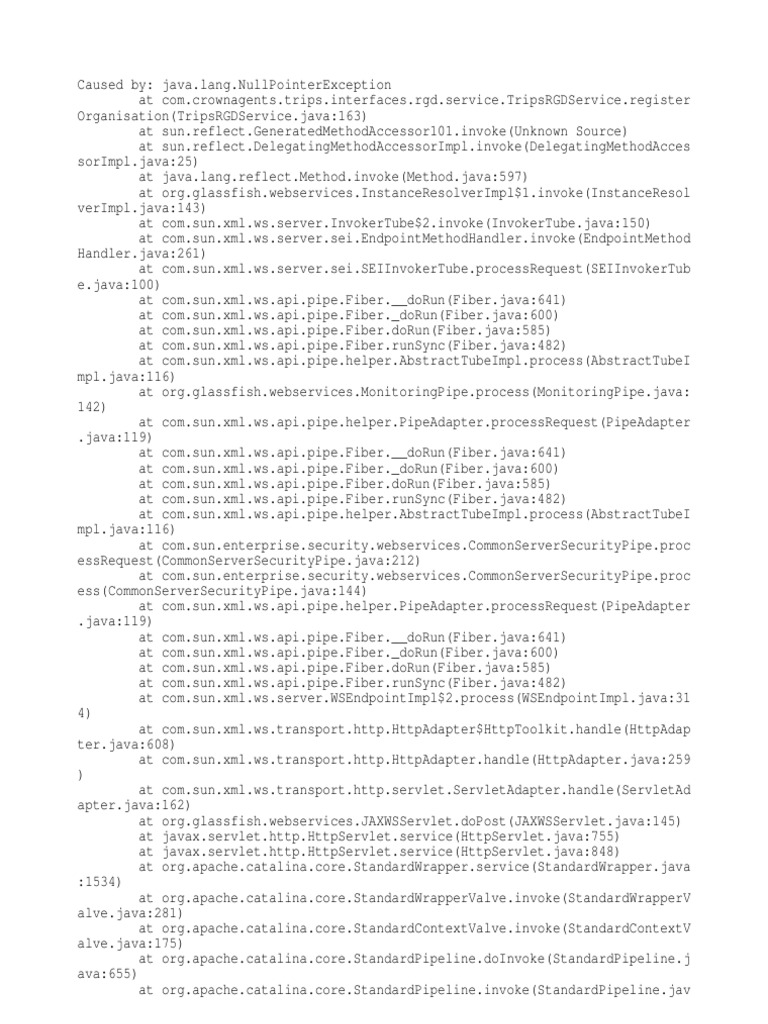 Caused by: java.lang.NullPointerException
at com.crownagents.trips.interfaces.rgd.service.TripsRGDService.registerOrganisation(TripsRGDService.java:163)
at sun.reflect.GeneratedMethodAccessor101.invoke(Unknown Source)
at sun.reflect.DelegatingMethodAccessorImpl.invoke(DelegatingMethodAccessorImpl.java:25)
at java.lang.reflect.Method.invoke(Method.java:597)
at org.glassfish.webservices.InstanceResolverImpl$1.invoke(InstanceResolverImpl.java:143)
at com.sun.xml.ws.server.InvokerTube$2.invoke(InvokerTube.java:150)
at com.sun.xml.ws.server.sei.EndpointMethodHandler.invoke(EndpointMethodHandler.java:261)
at com.sun.xml.ws.server.sei.SEIInvokerTube.processRequest(SEIInvokerTube.java:100)
at com.sun.xml.ws.api.pipe.Fiber.__doRun(Fiber.java:641)
at com.sun.xml.ws.api.pipe.Fiber._doRun(Fiber.java:600)
at com.sun.xml.ws.api.pipe.Fiber.doRun(Fiber.java:585)
at com.sun.xml.ws.api.pipe.Fiber.runSync(Fiber.java:482)
at com.sun.xml.ws.api.pipe.helper.AbstractTubeImpl.process(AbstractTubeImpl.java:116)
at org.glassfish.webservices.MonitoringPipe.process(MonitoringPipe.java:142)
at com.sun.xml.ws.api.pipe.helper.PipeAdapter.processRequest(PipeAdapter.java:119)
at com.sun.xml.ws.api.pipe.Fiber.__doRun(Fiber.java:641)
at com.sun.xml.ws.api.pipe.Fiber._doRun(Fiber.java:600)
at com.sun.xml.ws.api.pipe.Fiber.doRun(Fiber.java:585)
at com.sun.xml.ws.api.pipe.Fiber.runSync(Fiber.java:482)
at com.sun.xml.ws.api.pipe.helper.AbstractTubeImpl.process(AbstractTubeImpl.java:116)
at com.sun.enterprise.security.webservices.CommonServerSecurityPipe.processRequest(CommonServerSecurityPipe.java:212)
at com.sun.enterprise.security.webservices.CommonServerSecurityPipe.process(CommonServerSecurityPipe.java:144)
at com.sun.xml.ws.api.pipe.helper.PipeAdapter.processRequest(PipeAdapter.java:119)
at com.sun.xml.ws.api.pipe.Fiber.__doRun(Fiber.java:641)
at com.sun.xml.ws.api.pipe.Fiber._doRun(Fiber.java:600)
at com.sun.xml.ws.api.pipe.Fiber.doRun(Fiber.java:585)
at com.sun.xml.ws.api.pipe.Fiber.runSync(Fiber.java:482)
at com.sun.xml.ws.server.WSEndpointImpl$2.process(WSEndpointImpl.java:314)
at com.sun.xml.ws.transport.http.HttpAdapter$HttpToolkit.handle(HttpAdapter.java:608)
at com.sun.xml.ws.transport.http.HttpAdapter.handle(HttpAdapter.java:259)
at com.sun.xml.ws.transport.http.servlet.ServletAdapter.handle(ServletAdapter.java:162)
at org.glassfish.webservices.JAXWSServlet.doPost(JAXWSServlet.java:145)
at javax.servlet.http.HttpServlet.service(HttpServlet.java:755)
at javax.servlet.http.HttpServlet.service(HttpServlet.java:848)
at org.apache.catalina.core.StandardWrapper.service(StandardWrapper.java:1534)
at org.apache.catalina.core.StandardWrapperValve.invoke(StandardWrapperValve.java:281)
at org.apache.catalina.core.StandardContextValve.invoke(StandardContextValve.java:175)
at org.apache.catalina.core.StandardPipeline.doInvoke(StandardPipeline.java:655)
at org.apache.catalina.core.StandardPipeline.invoke(StandardPipeline.jav